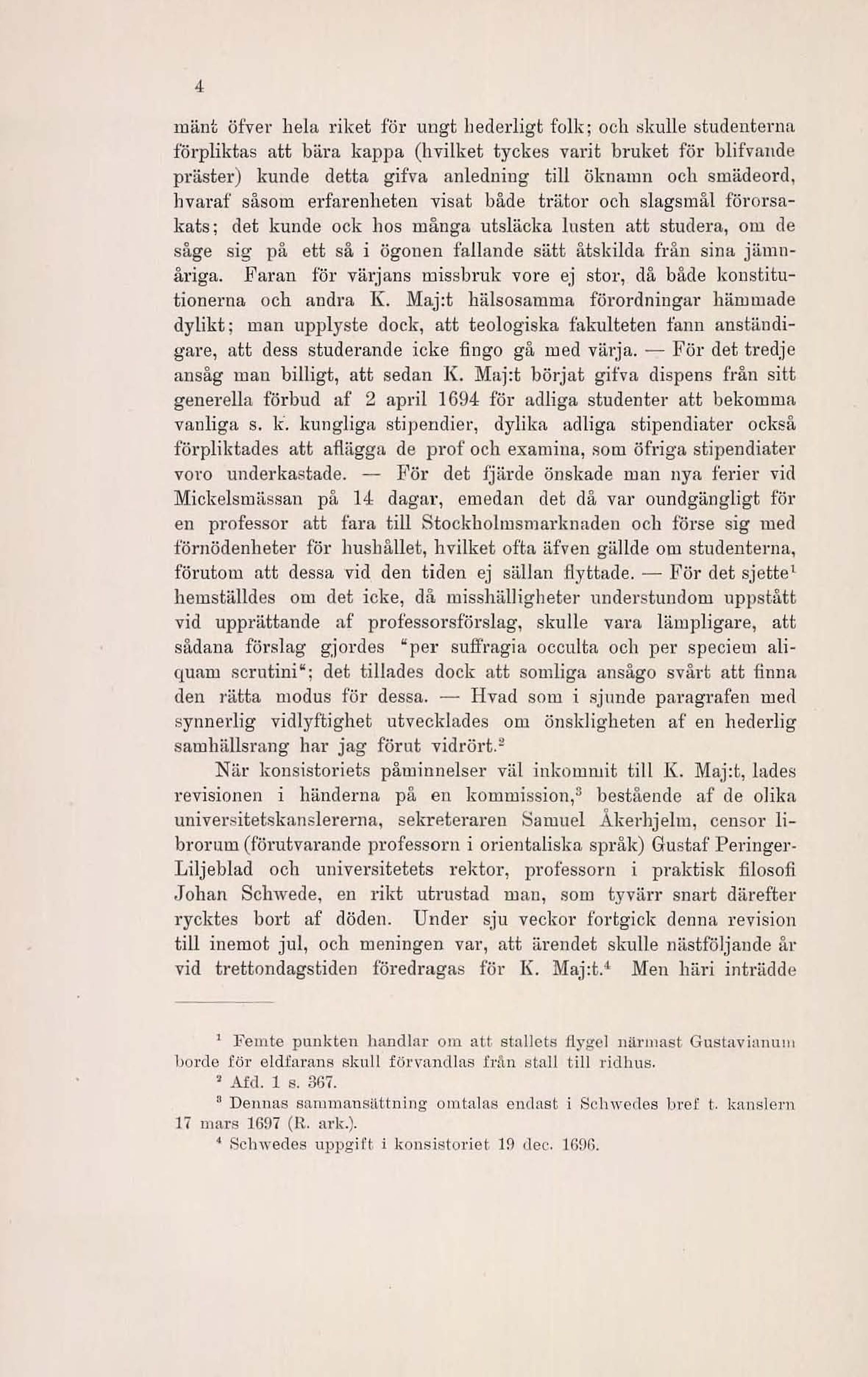 4

mänt öfver hela riket för ungt hederligt folk; och skulle studenterna förpliktas att bära kappa (hvilket tyckes varit bruket för blifvande präster) kunde detta gifva anledning till öknamn och smädeord, hvaraf såsom erfarenheten visat både trätor och slagsmål förorsakats; det kunde ock hos många utsläcka lusten att studera, om de såge sig på ett så i ögonen fallande sätt åtskilda från sina jämnåriga. Faran för värjans missbruk vore ej stor, då både konstitutionerna och andra K. Maj:t hälsosamma förordningar hämmade dylikt; man upplyste dock, att teologiska fakulteten fann anständigare, att dess studerande icke fingo gå med värja. — För det tredje ansåg man billigt, att sedan K. Maj:t börjat gifva dispens från sitt generella förbud af 2 april 1694 för adliga studenter att bekomma vanliga s. k. kungliga stipendier, dylika adliga stipendiater också förpliktades att aflägga de prof och examina, som öfriga stipendiater voro underkastade. — För det fjärde önskade man nya ferier vid Mickelsmässan på 14 dagar, emedan det då var oundgängligt för en professor att fara till Stockholmsmarknaden och förse sig med förnödenheter för hushållet, hvilket ofta äfven gällde om studenterna, förutom att dessa vid den tiden ej sällan flyttade. — För det sjette$^1$ hemställdes om det icke, då misshälligheter understundom uppstått vid upprättande af professorsförslag, skulle vara lämpligare, att sådana förslag gjordes "per suffragia occulta och per speciem aliquam scrutini"; det tillades dock att somliga ansågo svårt att finna den rätta modus för dessa. — Hvad som i sjunde paragrafen med synnerlig vidlyftighet utvecklades om önskligheten af en hederlig samhällsrang har jag förut vidrört.$^2$

När konsistoriets påminnelser väl inkommit till K. Maj:t, lades revisionen i händerna på en kommission,$^3$ bestående af de olika universitetskanslererna, sekreteraren Samuel Åkerhjelm, censor librorum (förutvarande professorn i orientaliska språk) Gustaf Peringer-Liljeblad och universitetets rektor, professorn i praktisk filosofi Johan Schwede, en rikt utrustad man, som tyvärr snart därefter rycktes bort af döden. Under sju veckor fortgick denna revision till inemot jul, och meningen var, att ärendet skulle nästföljande år vid trettondagstiden föredragas för K. Maj:t.$^4$ Men häri inträdde

$^1$ Femte punkten handlar om att stallets flygel närmast Gustavianum borde för eldfarans skull förvandlas från stall till ridhus.
$^2$ Afd. 1 s. 367.
$^3$ Dennas sammansättning omtalas endast i Schwedes bref t. kanslern 17 mars 1697 (R. ark.).
$^4$ Schwedes uppgift i konsistoriet 19 dec. 1696.